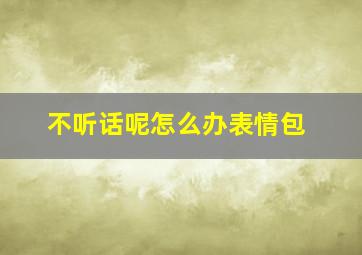 不听话呢怎么办表情包